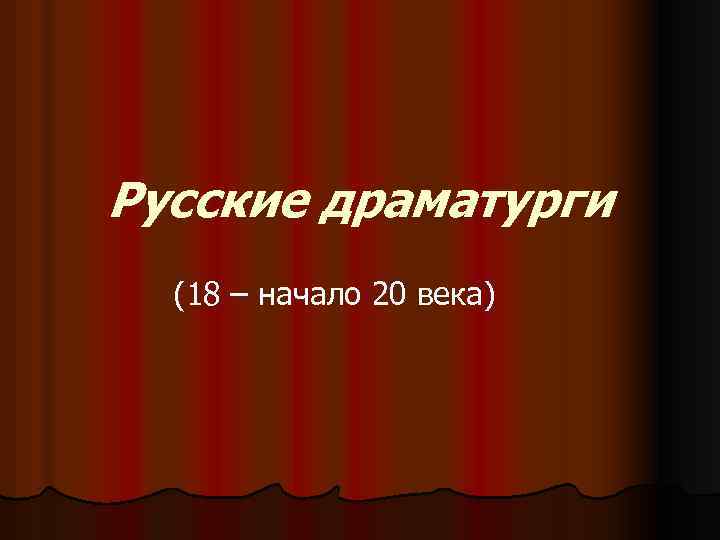 Русские драматурги

(18 – начало 20 века)